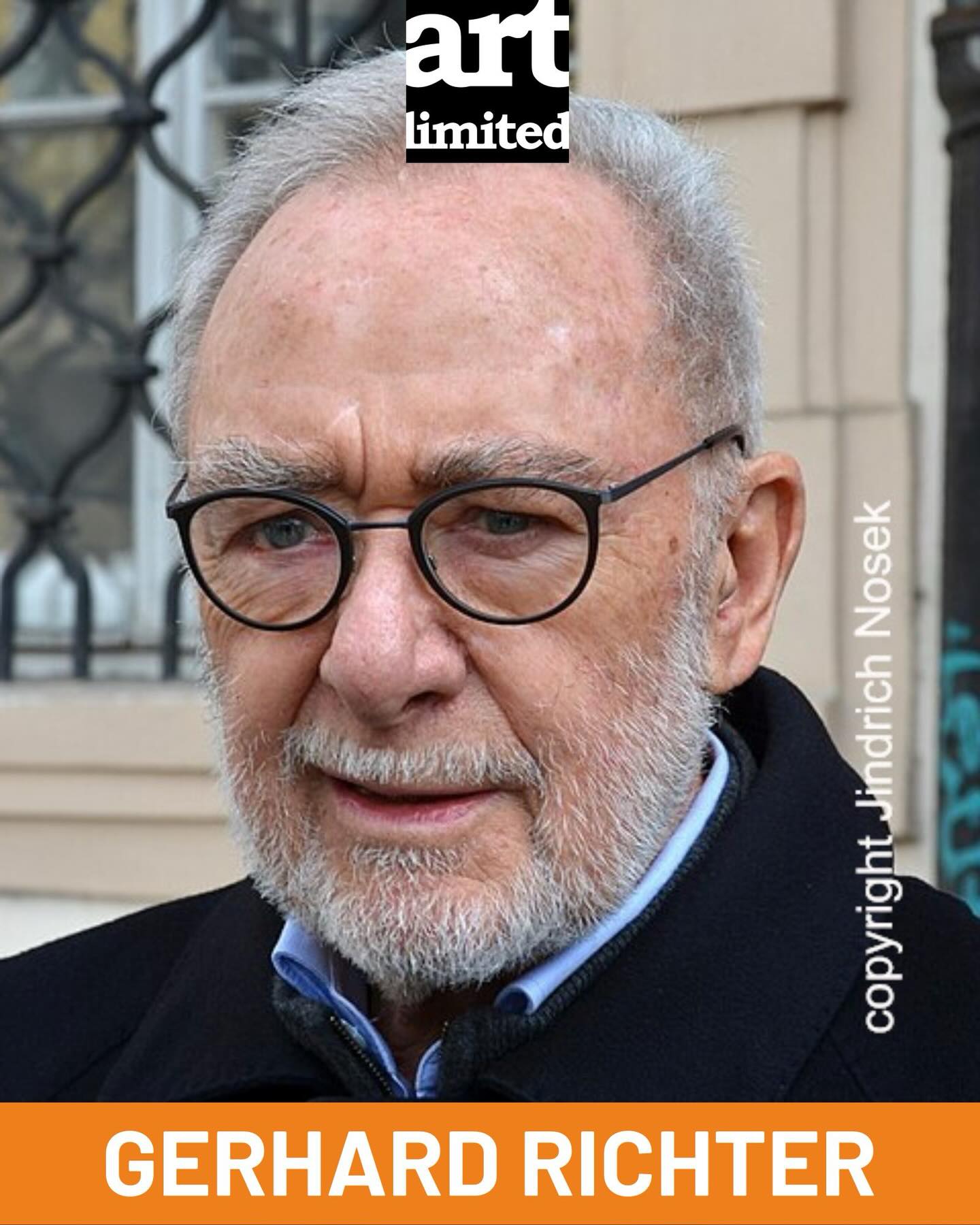 art
limited

copyright Jindrich Nosek

GERHARD RICHTER